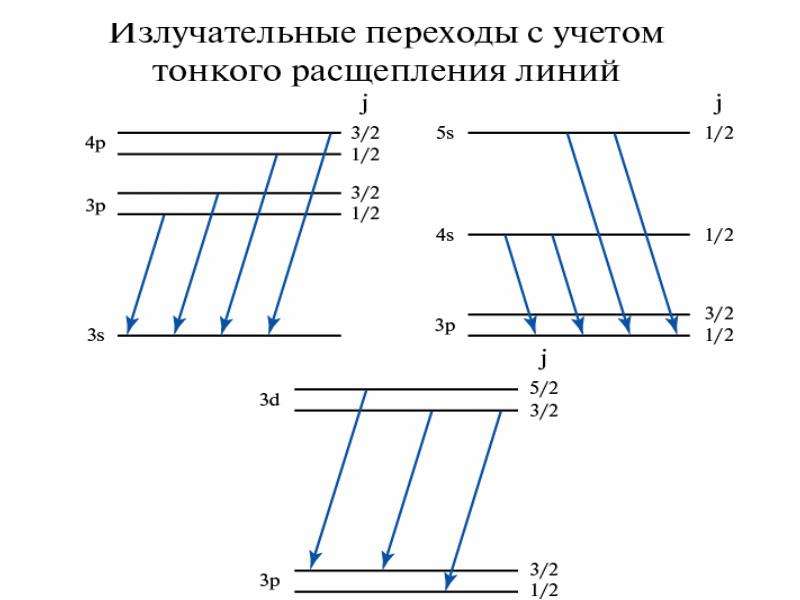 Излучательные переходы с учетом тонкого расщепления линий

j
4p
3/2
1/2
3p
3/2
1/2
3s

j
5s
1/2
4s
1/2
3p
3/2
1/2

j
3d
5/2
3/2
3p
3/2
1/2